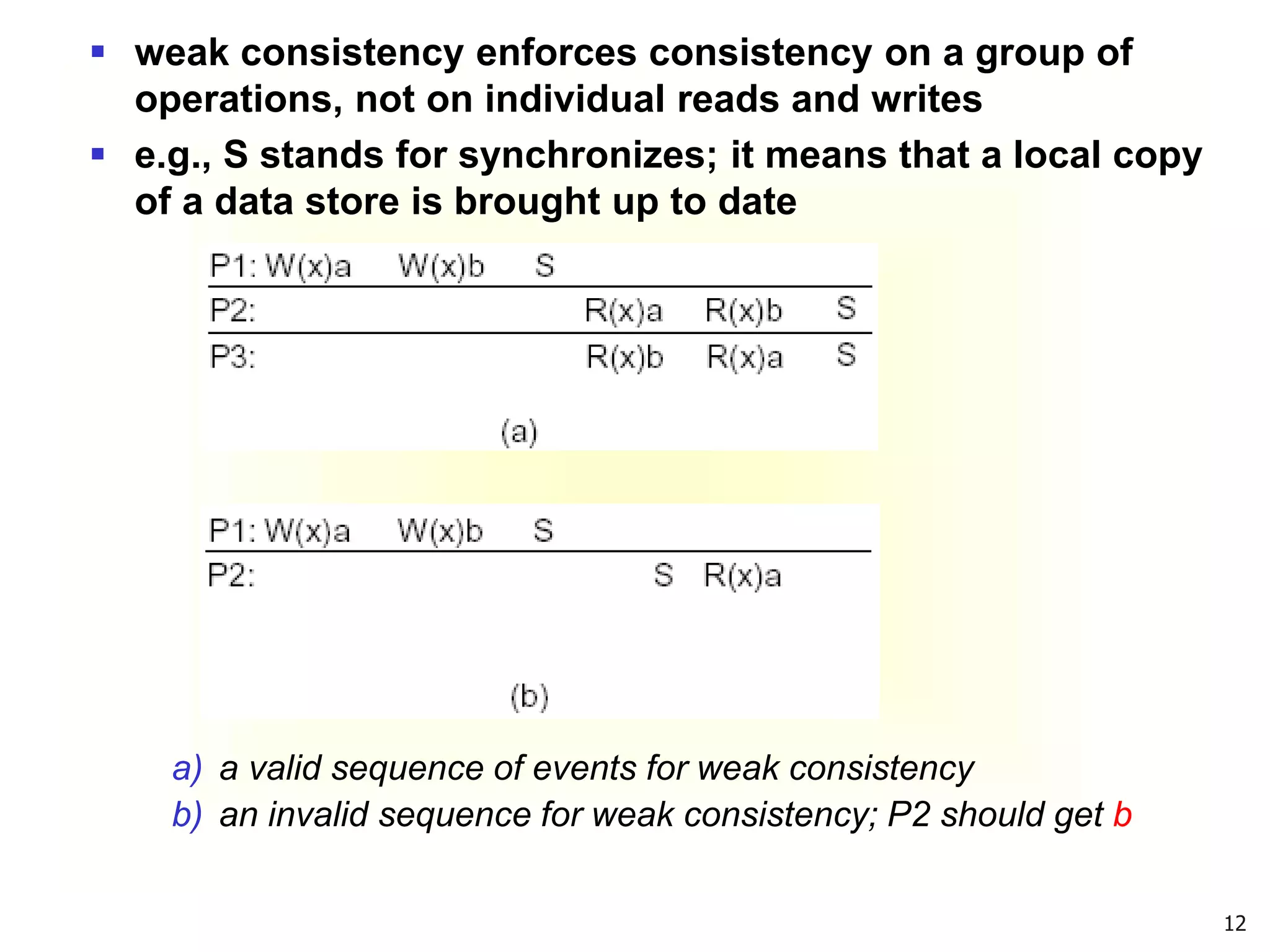 ▪ weak consistency enforces consistency on a group of operations, not on individual reads and writes

▪ e.g., S stands for synchronizes; it means that a local copy of a data store is brought up to date

P1: W(x)a W(x)b S

P2: R(x)a R(x)b S

P3: R(x)b R(x)a S

(a)

P1: W(x)a W(x)b S

P2: S R(x)a

(b)

a) a valid sequence of events for weak consistency

b) an invalid sequence for weak consistency; P2 should get b

12